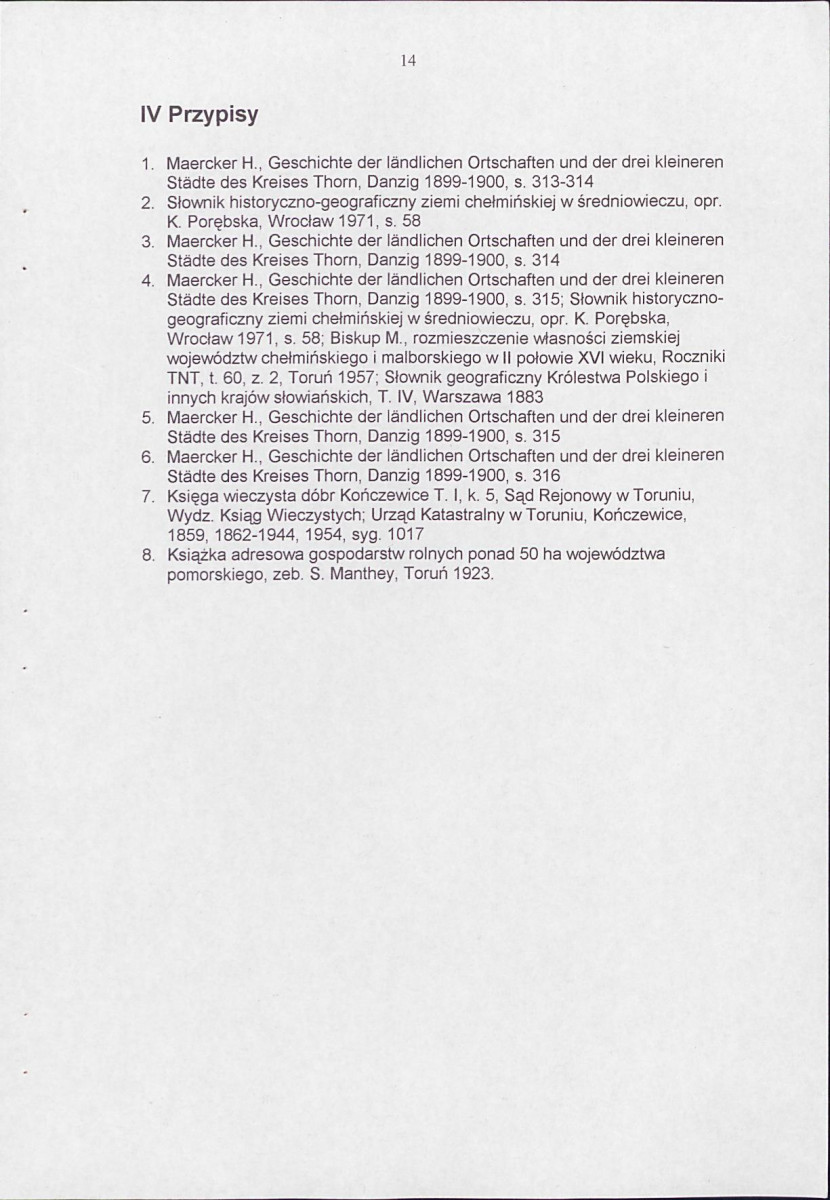 14

IV Przypisy

1. Maercker H., Geschichte der ländlichen Ortschaften und der drei kleineren Städte des Kreises Thorn, Danzig 1899-1900, s. 313-314
2. Słownik historyczno-geograficzny ziemi chełmińskiej w średniowieczu, opr. K. Porębska, Wrocław 1971, s. 58
3. Maercker H., Geschichte der ländlichen Ortschaften und der drei kleineren Städte des Kreises Thorn, Danzig 1899-1900, s. 314
4. Maercker H., Geschichte der ländlichen Ortschaften und der drei kleineren Städte des Kreises Thorn, Danzig 1899-1900, s. 315; Słownik historyczno-geograficzny ziemi chełmińskiej w średniowieczu, opr. K. Porębska, Wrocław 1971, s. 58; Biskup M., rozmieszczenie własności ziemskiej województw chełmińskiego i malborskiego w II połowie XVI wieku, Roczniki TNT, t. 60, z. 2, Toruń 1957; Słownik geograficzny Królestwa Polskiego i innych krajów słowiańskich, T. IV, Warszawa 1883
5. Maercker H., Geschichte der ländlichen Ortschaften und der drei kleineren Städte des Kreises Thorn, Danzig 1899-1900, s. 315
6. Maercker H., Geschichte der ländlichen Ortschaften und der drei kleineren Städte des Kreises Thorn, Danzig 1899-1900, s. 316
7. Księga wieczysta dóbr Kończewice T. I, k. 5, Sąd Rejonowy w Toruniu, Wydz. Ksiąg Wieczystych; Urząd Katastralny w Toruniu, Kończewice, 1859, 1862-1944, 1954, syg. 1017
8. Książka adresowa gospodarstw rolnych ponad 50 ha województwa pomorskiego, zeb. S. Manthey, Toruń 1923.